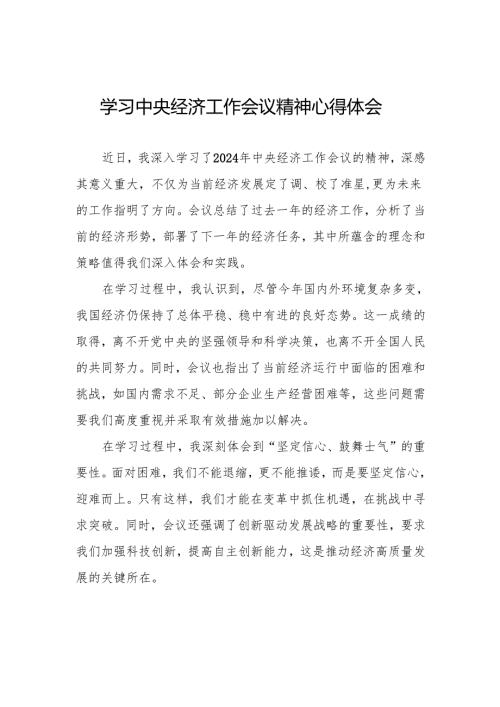 学习中央经济工作会议精神心得体会

近日，我深入学习了2024年中央经济工作会议的精神，深感其意义重大，不仅为当前经济发展定了调、校了准星，更为未来的工作指明了方向。会议总结了过去一年的经济工作，分析了当前的经济形势，部署了下一年的经济任务，其中所蕴含的理念和策略值得我们深入体会和实践。

在学习过程中，我认识到，尽管今年国内外环境复杂多变，我国经济仍保持了总体平稳、稳中有进的良好态势。这一成绩的取得，离不开党中央的坚强领导和科学决策，也离不开全国人民的共同努力。同时，会议也指出了当前经济运行中面临的困难和挑战，如国内需求不足、部分企业生产经营困难等，这些问题需要我们高度重视并采取有效措施加以解决。

在学习过程中，我深刻体会到“坚定信心、鼓舞士气”的重要性。面对困难，我们不能退缩，更不能推诿，而是要坚定信心，迎难而上。只有这样，我们才能在变革中抓住机遇，在挑战中寻求突破。同时，会议还强调了创新驱动发展战略的重要性，要求我们加强科技创新，提高自主创新能力，这是推动经济高质量发展的关键所在。